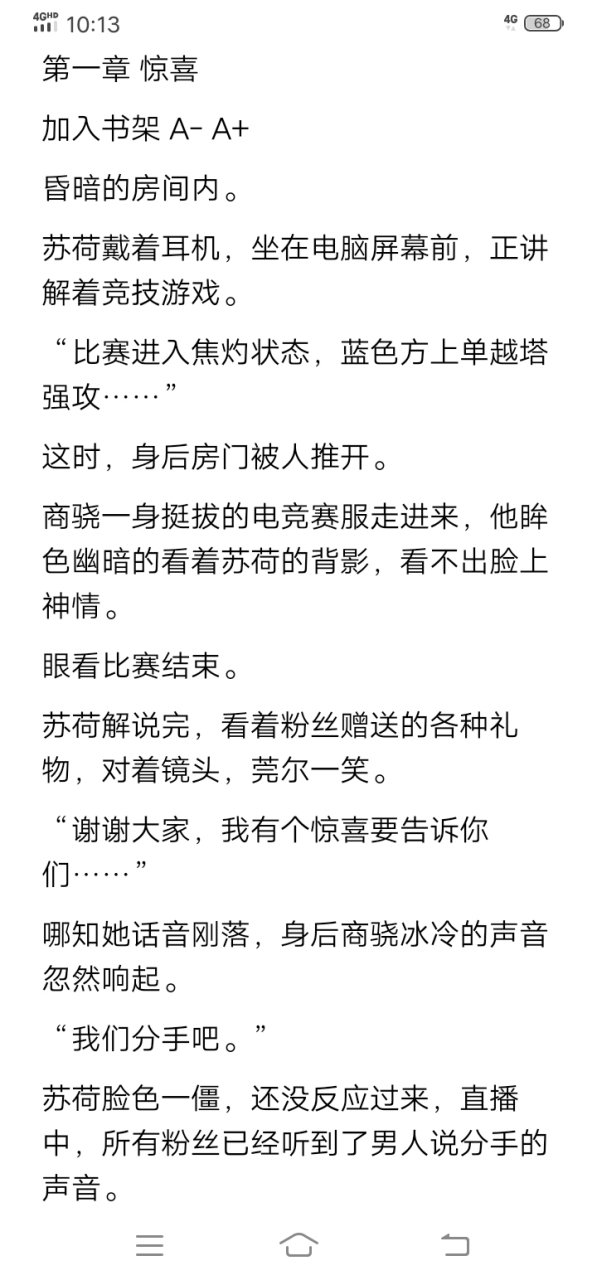 4GHD 10:13 4G 68

第一章 惊喜

加入书架 A- A+

昏暗的房间内。

苏荷戴着耳机，坐在电脑屏幕前，正讲解着竞技游戏。

“比赛进入焦灼状态，蓝色方上单越塔强攻……”

这时，身后房门被人推开。

商骁一身挺拔的电竞赛服走进来，他眸色幽暗的看着苏荷的背影，看不出脸上神情。

眼看比赛结束。

苏荷解说完，看着粉丝赠送的各种礼物，对着镜头，莞尔一笑。

“谢谢大家，我有个惊喜要告诉你们……”

哪知她话音刚落，身后商骁冰冷的声音忽然响起。

“我们分手吧。”

苏荷脸色一僵，还没反应过来，直播中，所有粉丝已经听到了男人说分手的声音。